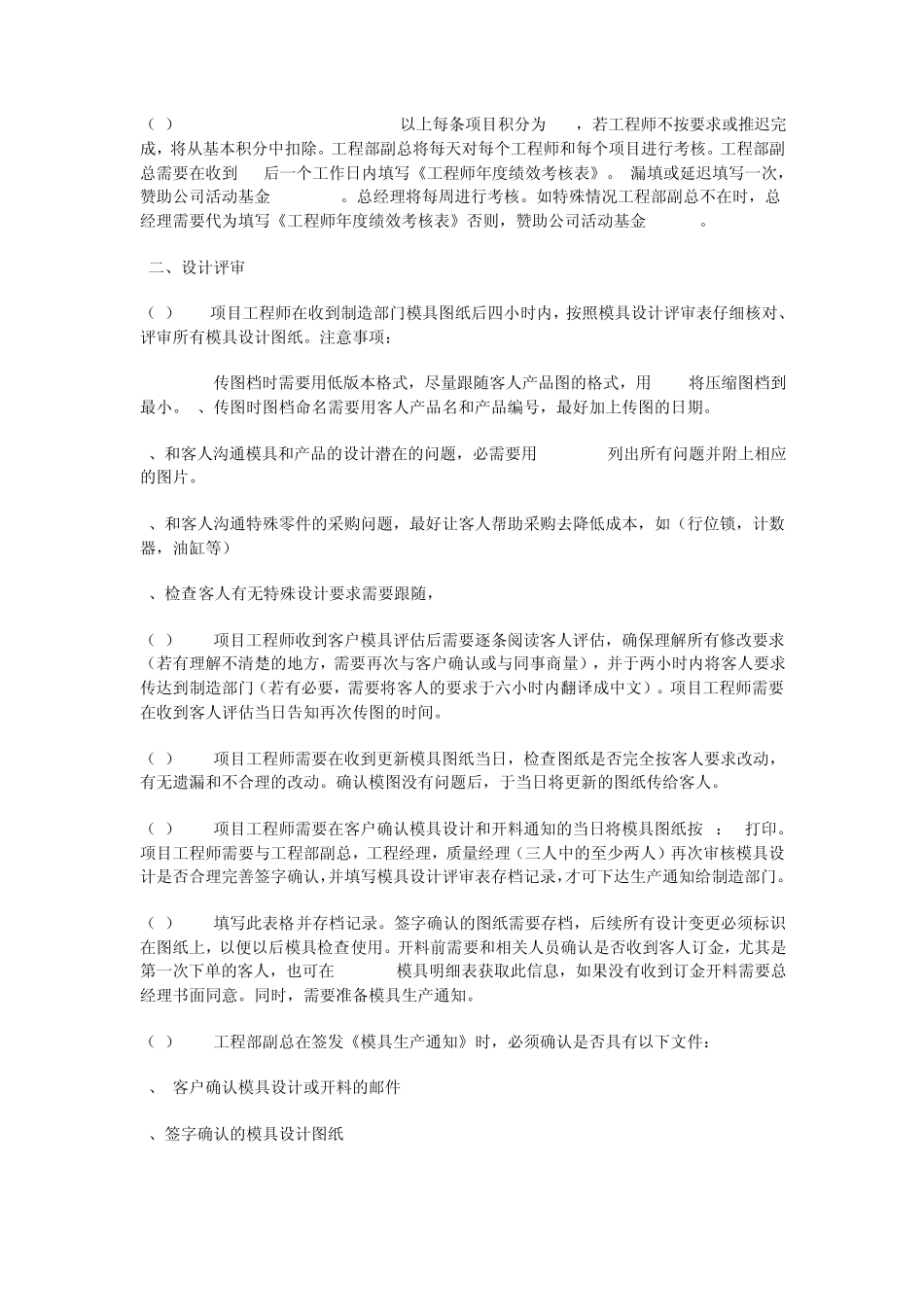 （ ） 以上每条项目积分为 ，若工程师不按要求或推迟完成，将从基本积分中扣除。工程部副总将每天对每个工程师和每个项目进行考核。工程部副总需要在收到 后一个工作日内填写《工程师年度绩效考核表》。 漏填或延迟填写一次，赞助公司活动基金 。总经理将每周进行考核。如特殊情况工程部副总不在时，总经理需要代为填写《工程师年度绩效考核表》否则，赞助公司活动基金 。

二、设计评审

（ ） 项目工程师在收到制造部门模具图纸后四小时内，按照模具设计评审表仔细核对、评审所有模具设计图纸。注意事项：

传图档时需要用低版本格式，尽量跟随客人产品图的格式，用 将压缩图档到最小。 、传图时图档命名需要用客人产品名和产品编号，最好加上传图的日期。

、和客人沟通模具和产品的设计潜在的问题，必需要用 列出所有问题并附上相应的图片。

、和客人沟通特殊零件的采购问题，最好让客人帮助采购去降低成本，如（行位锁，计数器，油缸等）

、检查客人有无特殊设计要求需要跟随，

（ ） 项目工程师收到客户模具评估后需要逐条阅读客人评估，确保理解所有修改要求（若有理解不清楚的地方，需要再次与客户确认或与同事商量），并于两小时内将客人要求传达到制造部门（若有必要，需要将客人的要求于六小时内翻译成中文）。项目工程师需要在收到客人评估当日告知再次传图的时间。

（ ） 项目工程师需要在收到更新模具图纸当日，检查图纸是否完全按客人要求改动，有无遗漏和不合理的改动。确认模图没有问题后，于当日将更新的图纸传给客人。

（ ） 项目工程师需要在客户确认模具设计和开料通知的当日将模具图纸按 ： 打印。项目工程师需要与工程部副总，工程经理，质量经理（三人中的至少两人）再次审核模具设计是否合理完善签字确认，并填写模具设计评审表存档记录，才可下达生产通知给制造部门。

（ ） 填写此表格并存档记录。签字确认的图纸需要存档，后续所有设计变更必须标识在图纸上，以便以后模具检查使用。开料前需要和相关人员确认是否收到客人订金，尤其是第一次下单的客人，也可在 模具明细表获取此信息，如果没有收到订金开料需要总经理书面同意。同时，需要准备模具生产通知。

（ ） 工程部副总在签发《模具生产通知》时，必须确认是否具有以下文件：

、 客户确认模具设计或开料的邮件

、签字确认的模具设计图纸